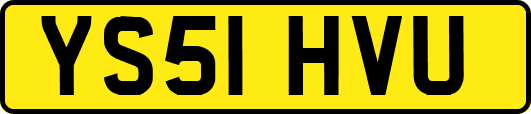 YS51 HVU